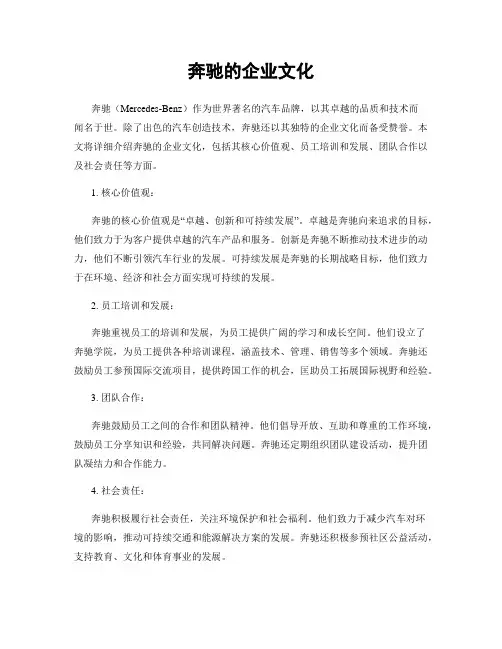 奔驰的企业文化

奔驰（Mercedes-Benz）作为世界著名的汽车品牌，以其卓越的品质和技术而闻名于世。除了出色的汽车创造技术，奔驰还以其独特的企业文化而备受赞誉。本文将详细介绍奔驰的企业文化，包括其核心价值观、员工培训和发展、团队合作以及社会责任等方面。

1. 核心价值观：

奔驰的核心价值观是“卓越、创新和可持续发展”。卓越是奔驰向来追求的目标，他们致力于为客户提供卓越的汽车产品和服务。创新是奔驰不断推动技术进步的动力，他们不断引领汽车行业的发展。可持续发展是奔驰的长期战略目标，他们致力于在环境、经济和社会方面实现可持续的发展。

2. 员工培训和发展：

奔驰重视员工的培训和发展，为员工提供广阔的学习和成长空间。他们设立了奔驰学院，为员工提供各种培训课程，涵盖技术、管理、销售等多个领域。奔驰还鼓励员工参预国际交流项目，提供跨国工作的机会，匡助员工拓展国际视野和经验。

3. 团队合作：

奔驰鼓励员工之间的合作和团队精神。他们倡导开放、互助和尊重的工作环境，鼓励员工分享知识和经验，共同解决问题。奔驰还定期组织团队建设活动，提升团队凝结力和合作能力。

4. 社会责任：

奔驰积极履行社会责任，关注环境保护和社会福利。他们致力于减少汽车对环境的影响，推动可持续交通和能源解决方案的发展。奔驰还积极参预社区公益活动，支持教育、文化和体育事业的发展。